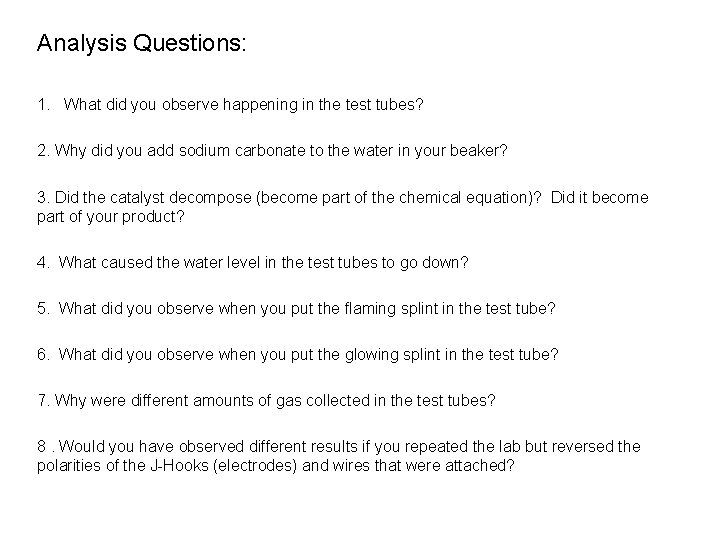 Analysis Questions:

1. What did you observe happening in the test tubes?

2. Why did you add sodium carbonate to the water in your beaker?

3. Did the catalyst decompose (become part of the chemical equation)? Did it become part of your product?

4. What caused the water level in the test tubes to go down?

5. What did you observe when you put the flaming splint in the test tube?

6. What did you observe when you put the glowing splint in the test tube?

7. Why were different amounts of gas collected in the test tubes?

8 . Would you have observed different results if you repeated the lab but reversed the polarities of the J-Hooks (electrodes) and wires that were attached?